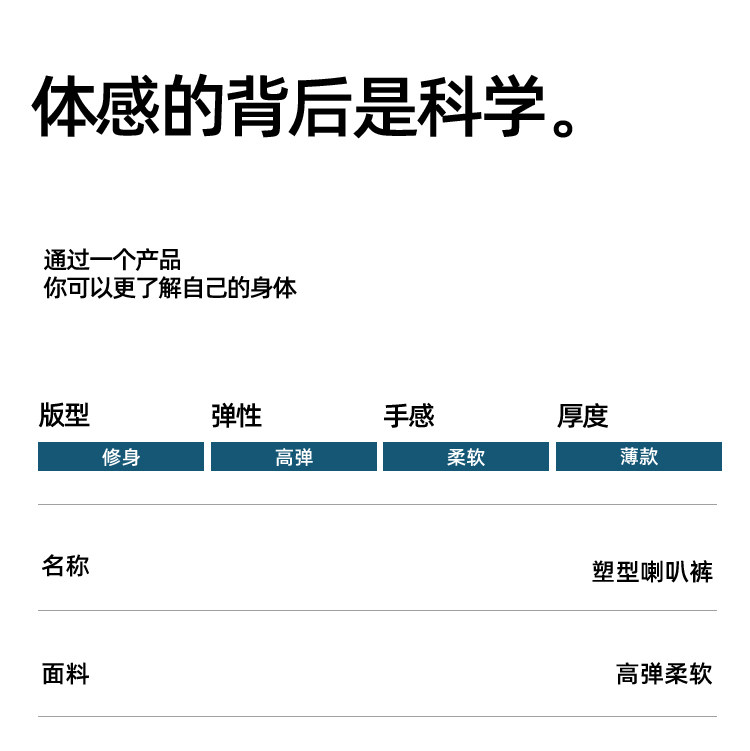 体感的背后是科学。

通过一个产品
你可以更了解自己的身体

版型
修身

弹性
高弹

手感
柔软

厚度
薄款

名称 塑型喇叭裤

面料 高弹柔软